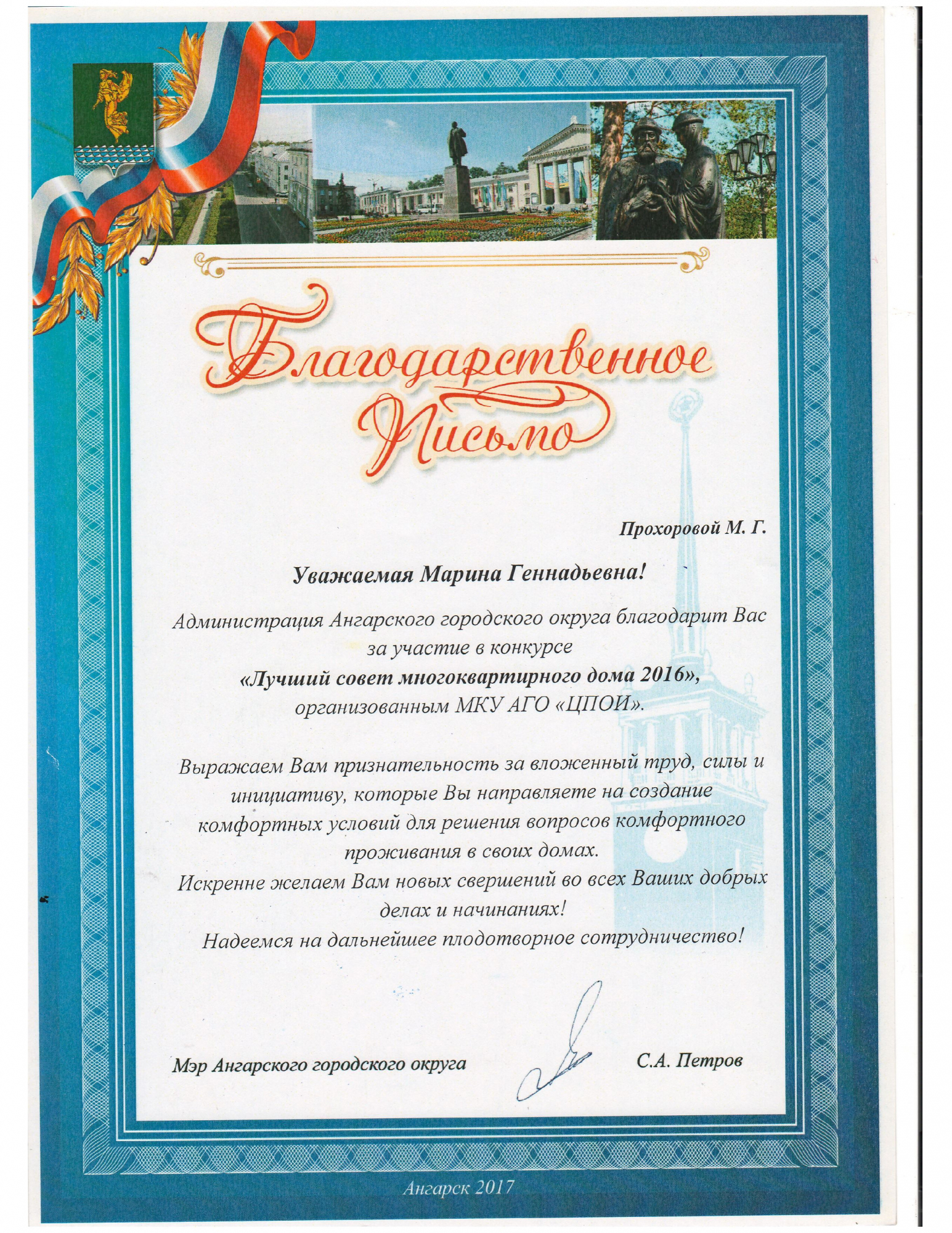 Благодарственное Письмо

Прохоровой М. Г.

Уважаемая Марина Геннадьевна!

Администрация Ангарского городского округа благодарит Вас за участие в конкурсе «Лучший совет многоквартирного дома 2016», организованным МКУ АГО «ЦПОИ».

Выражаем Вам признательность за вложенный труд, силы и инициативу, которые Вы направляете на создание комфортных условий для решения вопросов комфортного проживания в своих домах.
Искренне желаем Вам новых свершений во всех Ваших добрых делах и начинаниях!
Надеемся на дальнейшее плодотворное сотрудничество!

Мэр Ангарского городского округа С.А. Петров

Ангарск 2017